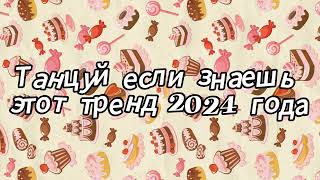 Танцуй если знаешь этот тренд 2024 года